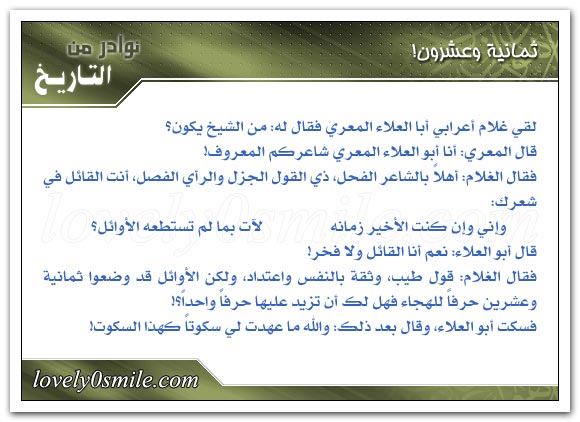 ثمانية وعشرون!

نوادر من
التاريخ

لقي غلام أعرابي أبا العلاء المعري فقال له: من الشيخ يكون؟
قال المعري: أنا أبو العلاء المعري شاعركم المعروف!
فقال الغلام: أهلاً بالشاعر الفحل، ذي القول الجزل والرأي الفصل، أنت القائل في شعرك:
وإني وإن كنت الأخير زمانه لآت بما لم تستطعه الأوائل؟
قال أبو العلاء: نعم أنا القائل ولا فخر!
فقال الغلام: قول طيب، وثقة بالنفس واعتداد، ولكن الأوائل قد وضعوا ثمانية وعشرين حرفاً للهجاء فهل لك أن تزيد عليها حرفاً واحداً؟!
فسكت أبو العلاء، وقال بعد ذلك: والله ما عهدت لي سكوتاً كهذا السكوت!

lovely0smile.com

lovely0smile.com